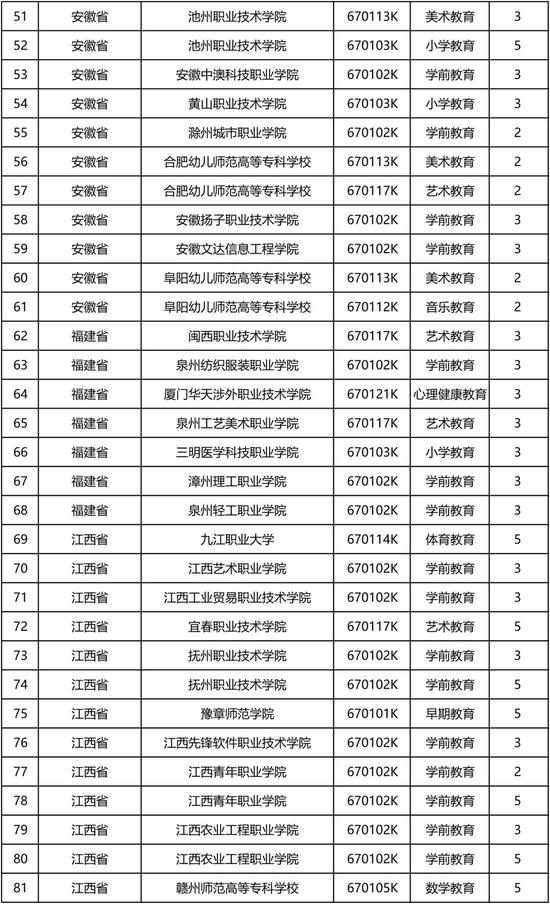 | 51 | 安徽省 | 池州职业技术学院 | 670113K | 美术教育 | 3 |
|---|---|---|---|---|---|
| 52 | 安徽省 | 池州职业技术学院 | 670103K | 小学教育 | 5 |
| 53 | 安徽省 | 安徽中澳科技职业学院 | 670102K | 学前教育 | 3 |
| 54 | 安徽省 | 黄山职业技术学院 | 670103K | 小学教育 | 3 |
| 55 | 安徽省 | 滁州城市职业学院 | 670102K | 学前教育 | 2 |
| 56 | 安徽省 | 合肥幼儿师范高等专科学校 | 670113K | 美术教育 | 2 |
| 57 | 安徽省 | 合肥幼儿师范高等专科学校 | 670117K | 艺术教育 | 2 |
| 58 | 安徽省 | 安徽扬子职业技术学院 | 670102K | 学前教育 | 3 |
| 59 | 安徽省 | 安徽文达信息工程学院 | 670102K | 学前教育 | 3 |
| 60 | 安徽省 | 阜阳幼儿师范高等专科学校 | 670113K | 美术教育 | 2 |
| 61 | 安徽省 | 阜阳幼儿师范高等专科学校 | 670112K | 音乐教育 | 2 |
| 62 | 福建省 | 闽西职业技术学院 | 670117K | 艺术教育 | 3 |
| 63 | 福建省 | 泉州纺织服装职业学院 | 670102K | 学前教育 | 3 |
| 64 | 福建省 | 厦门华天涉外职业技术学院 | 670121K | 心理健康教育 | 3 |
| 65 | 福建省 | 泉州工艺美术职业学院 | 670117K | 艺术教育 | 3 |
| 66 | 福建省 | 三明医学科技职业学院 | 670103K | 小学教育 | 3 |
| 67 | 福建省 | 漳州理工职业学院 | 670102K | 学前教育 | 3 |
| 68 | 福建省 | 泉州轻工职业学院 | 670102K | 学前教育 | 3 |
| 69 | 江西省 | 九江职业大学 | 670114K | 体育教育 | 5 |
| 70 | 江西省 | 江西艺术职业学院 | 670102K | 学前教育 | 3 |
| 71 | 江西省 | 江西工业贸易职业技术学院 | 670102K | 学前教育 | 3 |
| 72 | 江西省 | 宜春职业技术学院 | 670117K | 艺术教育 | 5 |
| 73 | 江西省 | 抚州职业技术学院 | 670102K | 学前教育 | 3 |
| 74 | 江西省 | 抚州职业技术学院 | 670102K | 学前教育 | 5 |
| 75 | 江西省 | 豫章师范学院 | 670101K | 早期教育 | 5 |
| 76 | 江西省 | 江西先锋软件职业技术学院 | 670102K | 学前教育 | 3 |
| 77 | 江西省 | 江西青年职业学院 | 670102K | 学前教育 | 2 |
| 78 | 江西省 | 江西青年职业学院 | 670102K | 学前教育 | 5 |
| 79 | 江西省 | 江西农业工程职业学院 | 670102K | 学前教育 | 3 |
| 80 | 江西省 | 江西农业工程职业学院 | 670102K | 学前教育 | 5 |
| 81 | 江西省 | 赣州师范高等专科学校 | 670105K | 数学教育 | 5 |